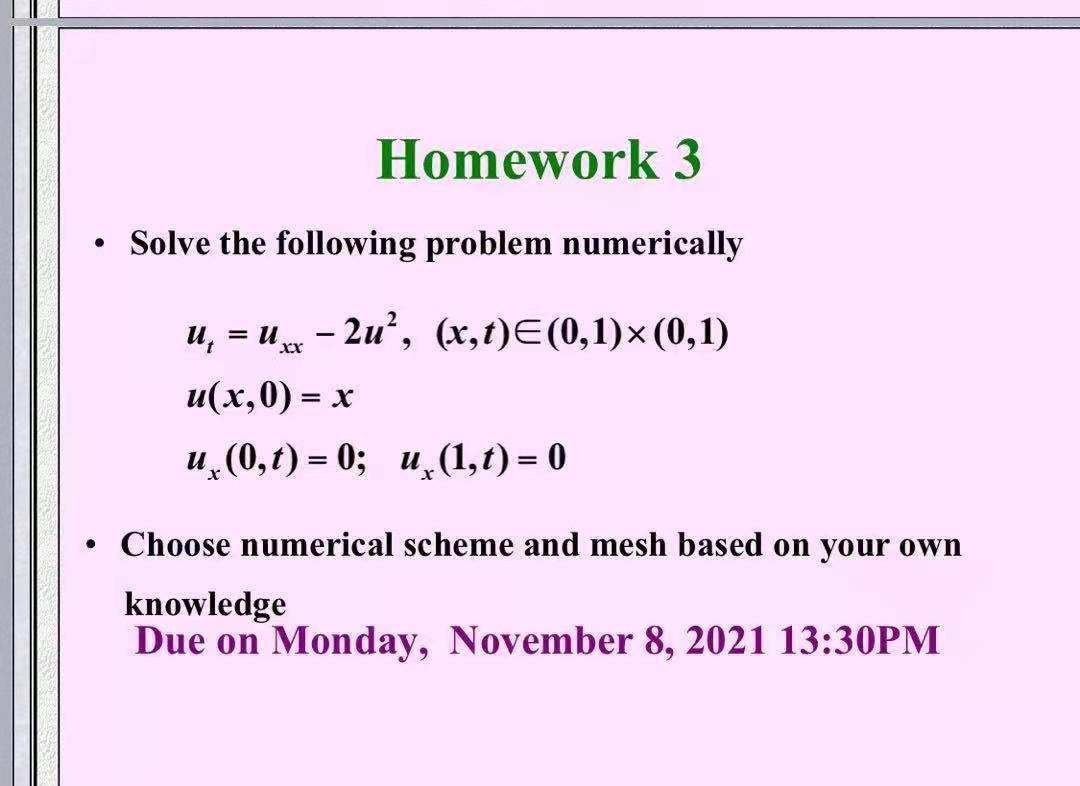 Homework 3

• Solve the following problem numerically

$u_t = u_{xx} - 2u^2, \quad (x,t) \in (0,1) \times (0,1)$

$u(x,0) = x$

$u_x(0,t) = 0; \quad u_x(1,t) = 0$

• Choose numerical scheme and mesh based on your own knowledge

Due on Monday, November 8, 2021 13:30PM